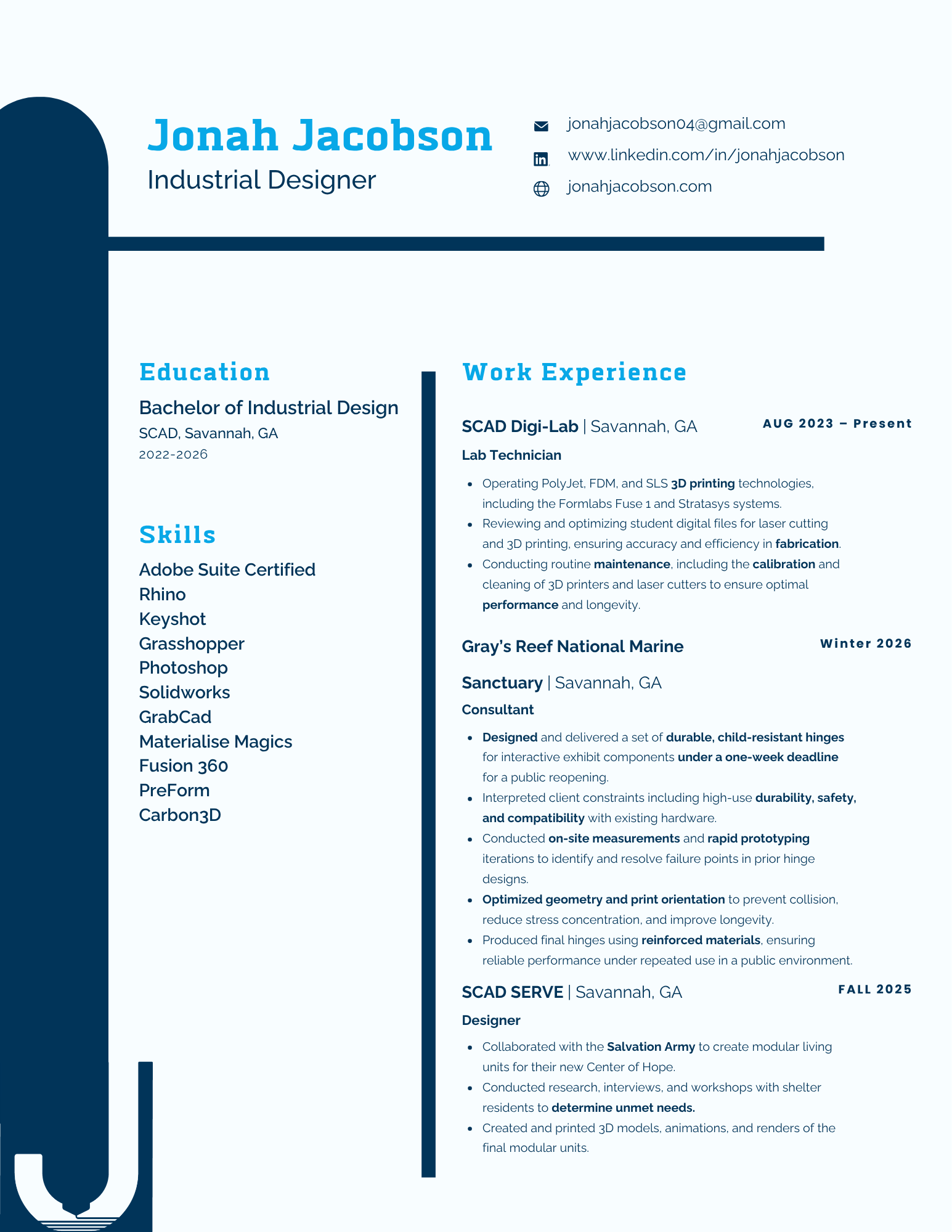 Jonah Jacobson
Industrial Designer

jonahjacobson04@gmail.com
www.linkedin.com/in/jonahjacobson
jonahjacobson.com

Education

Bachelor of Industrial Design
SCAD, Savannah, GA
2022-2026

Skills

Adobe Suite Certified
Rhino
Keyshot
Grasshopper
Photoshop
Solidworks
GrabCad
Materialise Magics
Fusion 360
PreForm
Carbon3D

Work Experience

SCAD Digi-Lab | Savannah, GA
AUG 2023 – Present
Lab Technician

- Operating PolyJet, FDM, and SLS 3D printing technologies, including the Formlabs Fuse 1 and Stratasys systems.
- Reviewing and optimizing student digital files for laser cutting and 3D printing, ensuring accuracy and efficiency in fabrication.
- Conducting routine maintenance, including the calibration and cleaning of 3D printers and laser cutters to ensure optimal performance and longevity.

Gray's Reef National Marine Sanctuary | Savannah, GA
Winter 2026
Consultant

- Designed and delivered a set of durable, child-resistant hinges for interactive exhibit components under a one-week deadline for a public reopening.
- Interpreted client constraints including high-use durability, safety, and compatibility with existing hardware.
- Conducted on-site measurements and rapid prototyping iterations to identify and resolve failure points in prior hinge designs.
- Optimized geometry and print orientation to prevent collision, reduce stress concentration, and improve longevity.
- Produced final hinges using reinforced materials, ensuring reliable performance under repeated use in a public environment.

SCAD SERVE | Savannah, GA
FALL 2025
Designer

- Collaborated with the Salvation Army to create modular living units for their new Center of Hope.
- Conducted research, interviews, and workshops with shelter residents to determine unmet needs.
- Created and printed 3D models, animations, and renders of the final modular units.